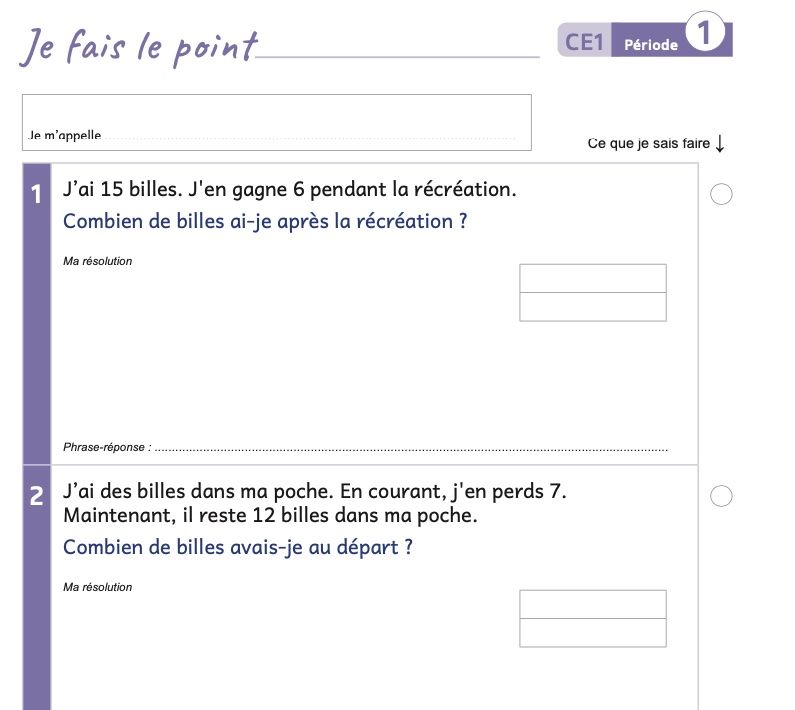 Je fais le point

CE1 Période 1

Je m'appelle

Ce que je sais faire ↓

1 J'ai 15 billes. J'en gagne 6 pendant la récréation.
Combien de billes ai-je après la récréation ?

Ma résolution

Phrase-réponse :

2 J'ai des billes dans ma poche. En courant, j'en perds 7. Maintenant, il reste 12 billes dans ma poche.
Combien de billes avais-je au départ ?

Ma résolution